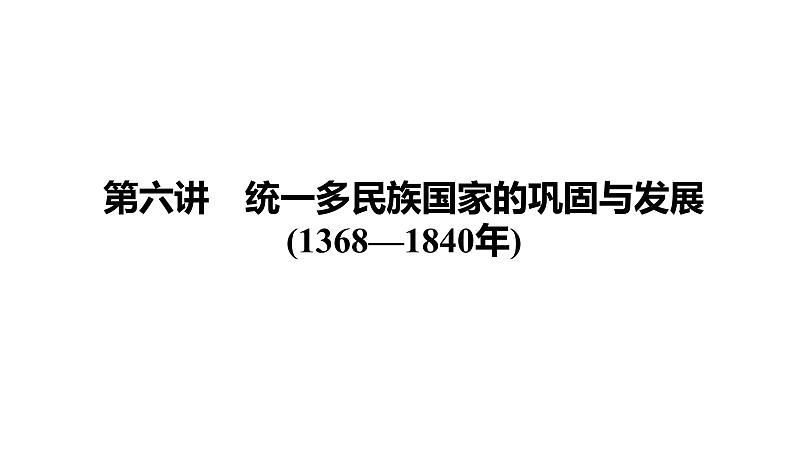 第六讲　统一多民族国家的巩固与发展
(1368—1840年)